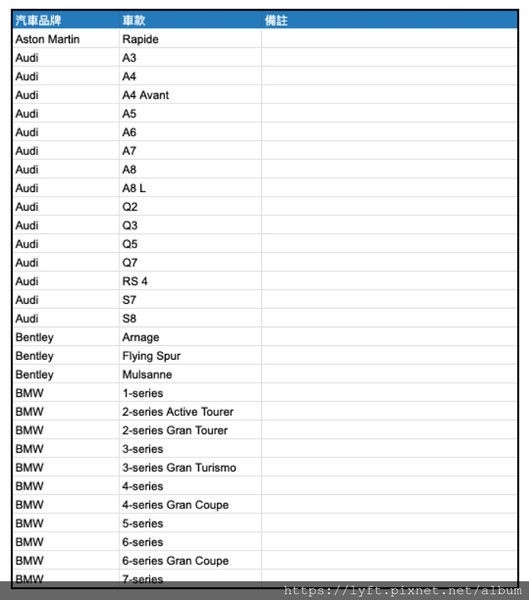 | 汽車品牌 | 車款 | 備註 |
|---|---|---|
| Aston Martin | Rapide | |
| Audi | A3 | |
| Audi | A4 | |
| Audi | A4 Avant | |
| Audi | A5 | |
| Audi | A6 | |
| Audi | A7 | |
| Audi | A8 | |
| Audi | A8 L | |
| Audi | Q2 | |
| Audi | Q3 | |
| Audi | Q5 | |
| Audi | Q7 | |
| Audi | RS 4 | |
| Audi | S7 | |
| Audi | S8 | |
| Bentley | Arnage | |
| Bentley | Flying Spur | |
| Bentley | Mulsanne | |
| BMW | 1-series | |
| BMW | 2-series Active Tourer | |
| BMW | 2-series Gran Tourer | |
| BMW | 3-series | |
| BMW | 3-series Gran Turismo | |
| BMW | 4-series | |
| BMW | 4-series Gran Coupe | |
| BMW | 5-series | |
| BMW | 6-series | |
| BMW | 6-series Gran Coupe | |
| BMW | 7-series | |

https://lyft.pixnet.net/album